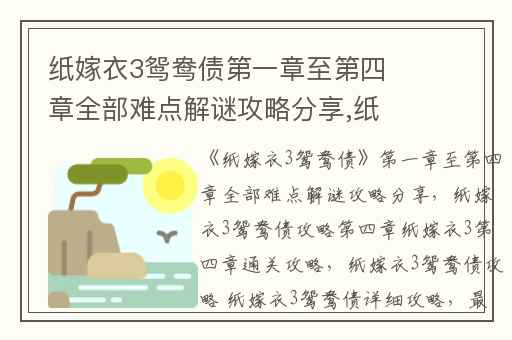 纸嫁衣3鸳鸯债第一章至第四章全部难点解谜攻略分享,纸

《纸嫁衣3鸳鸯债》第一章至第四章全部难点解谜攻略分享，纸嫁衣3鸳鸯债攻略第四章纸嫁衣3第四章通关攻略，纸嫁衣3鸳鸯债攻略 纸嫁衣3鸳鸯债详细攻略，最